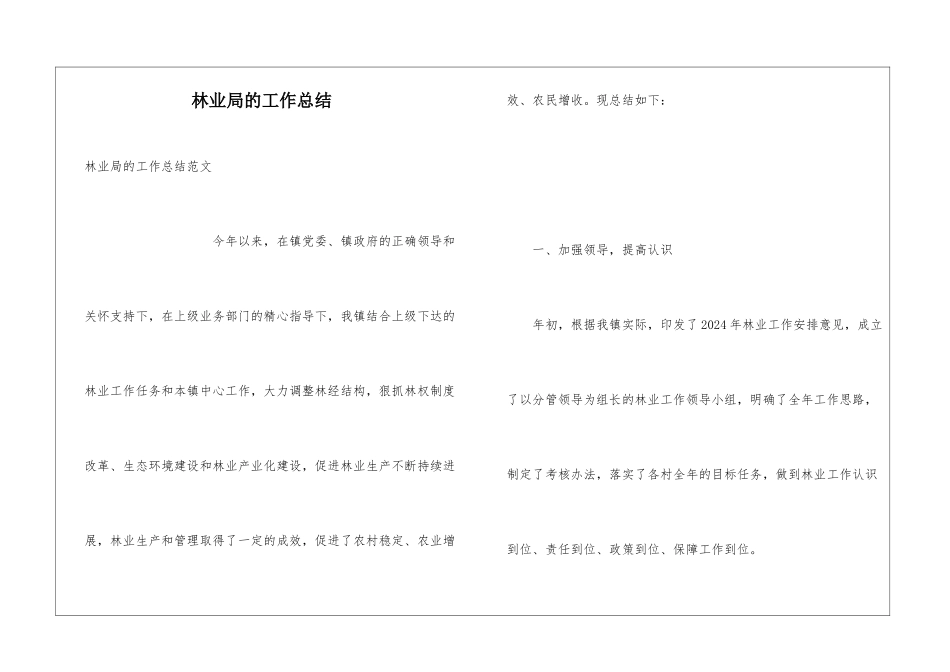 林业局的工作总结

林业局的工作总结范文

今年以来，在镇党委、镇政府的正确领导和关怀支持下，在上级业务部门的精心指导下，我镇结合上级下达的林业工作任务和本镇中心工作，大力调整林经结构，狠抓林权制度改革、生态环境建设和林业产业化建设，促进林业生产不断持续进展，林业生产和管理取得了一定的成效，促进了农村稳定、农业增效、农民增收。现总结如下：

一、加强领导，提高认识

年初，根据我镇实际，印发了2024年林业工作安排意见，成立了以分管领导为组长的林业工作领导小组，明确了全年工作思路，制定了考核办法，落实了各村全年的目标任务，做到林业工作认识到位、责任到位、政策到位、保障工作到位。